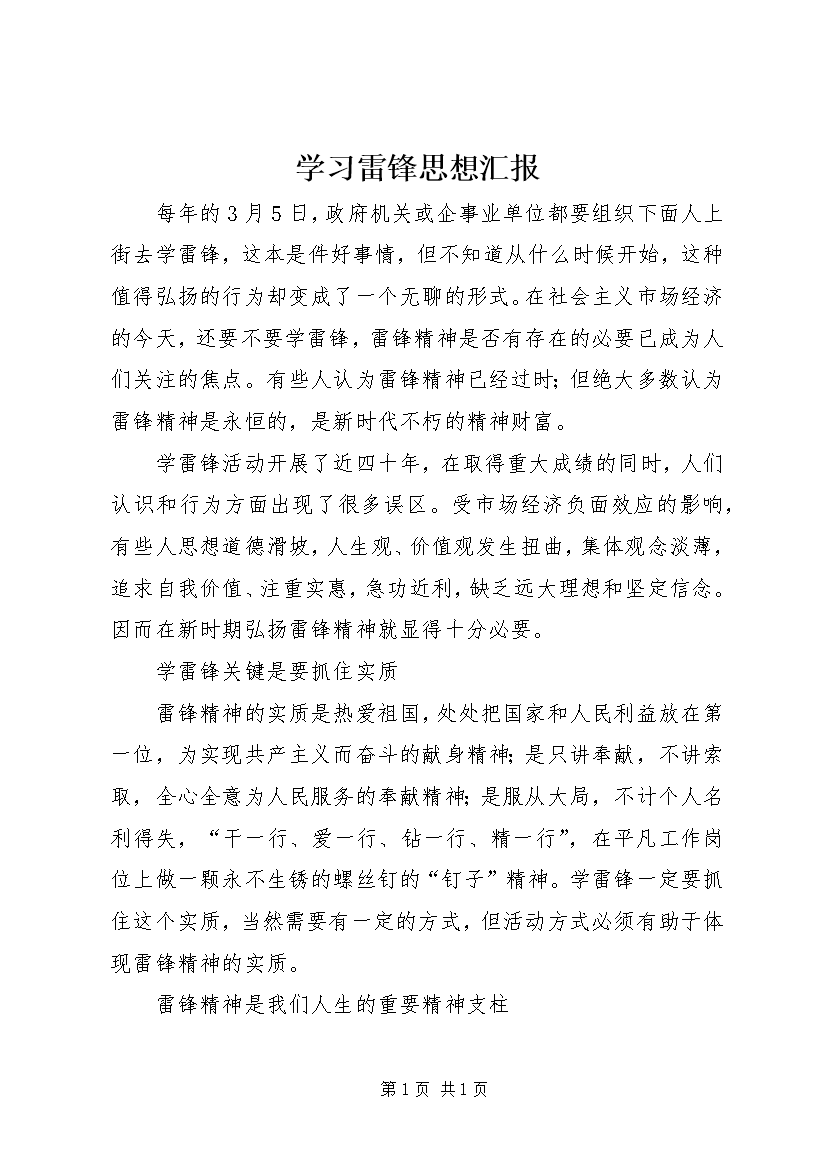 学习雷锋思想汇报

每年的3月5日，政府机关或企事业单位都要组织下面人上街去学雷锋，这本是件好事情，但不知道从什么时候开始，这种值得弘扬的行为却变成了一个无聊的形式。在社会主义市场经济的今天，还要不要学雷锋，雷锋精神是否有存在的必要已成为人们关注的焦点。有些人认为雷锋精神已经过时；但绝大多数认为雷锋精神是永恒的，是新时代不朽的精神财富。

学雷锋活动开展了近四十年，在取得重大成绩的同时，人们认识和行为方面出现了很多误区。受市场经济负面效应的影响，有些人思想道德滑坡，人生观、价值观发生扭曲，集体观念淡薄，追求自我价值、注重实惠，急功近利，缺乏远大理想和坚定信念。因而在新时期弘扬雷锋精神就显得十分必要。

学雷锋关键是要抓住实质

雷锋精神的实质是热爱祖国，处处把国家和人民利益放在第一位，为实现共产主义而奋斗的献身精神；是只讲奉献，不讲索取，全心全意为人民服务的奉献精神；是服从大局，不计个人名利得失，“干一行、爱一行、钻一行、精一行”，在平凡工作岗位上做一颗永不生锈的螺丝钉的“钉子”精神。学雷锋一定要抓住这个实质，当然需要有一定的方式，但活动方式必须有助于体现雷锋精神的实质。

雷锋精神是我们人生的重要精神支柱

第1页 共1页